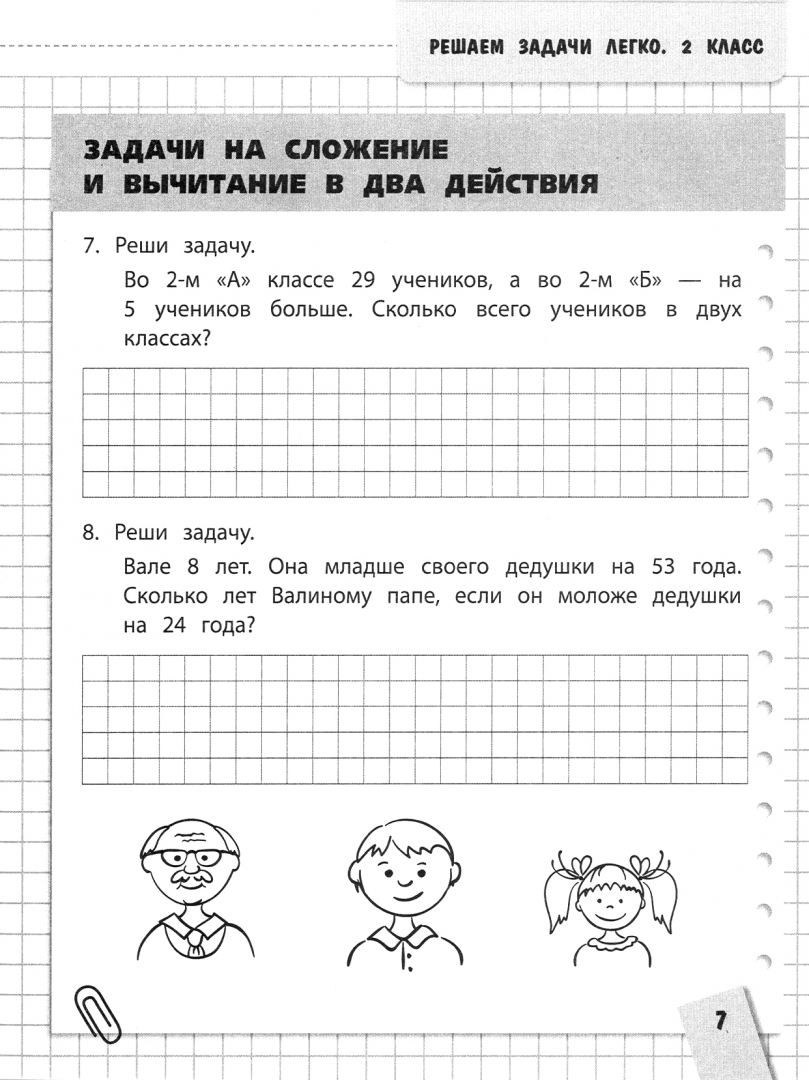 РЕШАЕМ ЗАДАЧИ ЛЕГКО. 2 КЛАСС

ЗАДАЧИ НА СЛОЖЕНИЕ И ВЫЧИТАНИЕ В ДВА ДЕЙСТВИЯ

7. Реши задачу.

Во 2-м «А» классе 29 учеников, а во 2-м «Б» — на 5 учеников больше. Сколько всего учеников в двух классах?

8. Реши задачу.

Вале 8 лет. Она младше своего дедушки на 53 года. Сколько лет Валиному папе, если он моложе дедушки на 24 года?

7